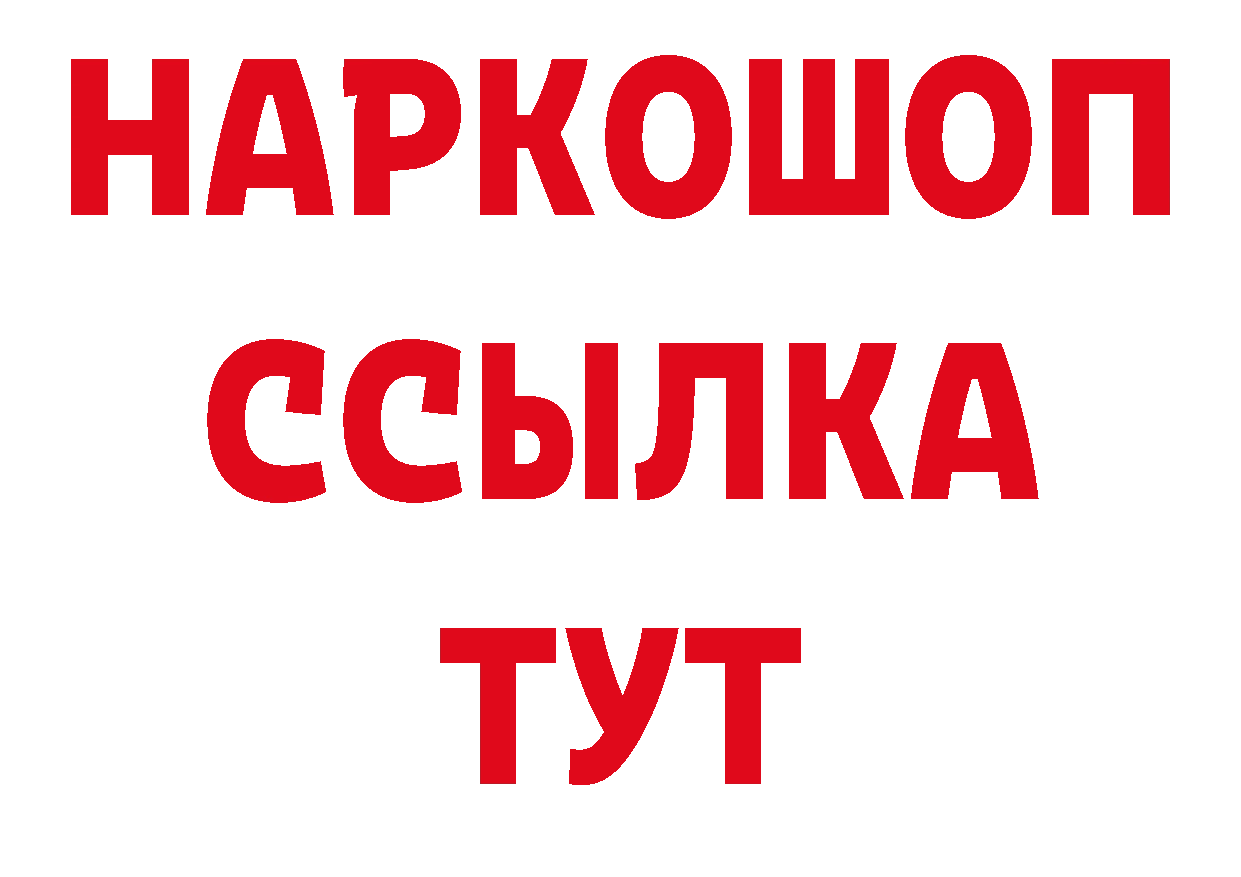 НАРКОШОП
ССЫЛКА
ТУТ